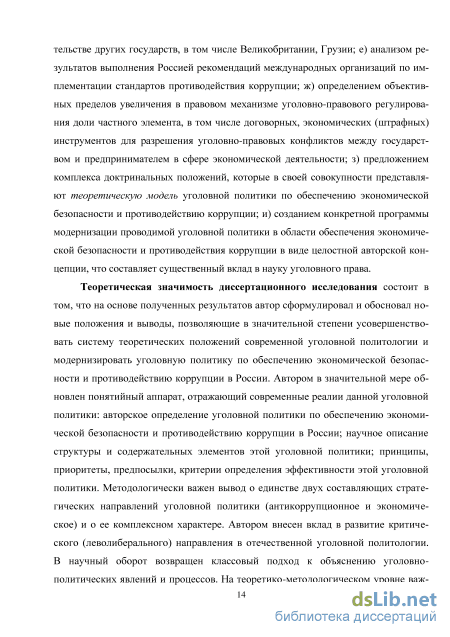 тельстве других государств, в том числе Великобритании, Грузии; е) анализом результатов выполнения Россией рекомендаций международных организаций по имплементации стандартов противодействия коррупции; ж) определением объективных пределов увеличения в правовом механизме уголовно-правового регулирования доли частного элемента, в том числе договорных, экономических (штрафных) инструментов для разрешения уголовно-правовых конфликтов между государством и предпринимателем в сфере экономической деятельности; з) предложением комплекса доктринальных положений, которые в своей совокупности представляют теоретическую модель уголовной политики по обеспечению экономической безопасности и противодействию коррупции; и) созданием конкретной программы модернизации проводимой уголовной политики в области обеспечения экономической безопасности и противодействия коррупции в виде целостной авторской концепции, что составляет существенный вклад в науку уголовного права.

Теоретическая значимость диссертационного исследования состоит в том, что на основе полученных результатов автор сформулировал и обосновал новые положения и выводы, позволяющие в значительной степени усовершенствовать систему теоретических положений современной уголовной политологии и модернизировать уголовную политику по обеспечению экономической безопасности и противодействию коррупции в России. Автором в значительной мере обновлен понятийный аппарат, отражающий современные реалии данной уголовной политики: авторское определение уголовной политики по обеспечению экономической безопасности и противодействию коррупции в России; научное описание структуры и содержательных элементов этой уголовной политики; принципы, приоритеты, предпосылки, критерии определения эффективности этой уголовной политики. Методологически важен вывод о единстве двух составляющих стратегических направлений уголовной политики (антикоррупционное и экономическое) и о ее комплексном характере. Автором внесен вклад в развитие критического (леволиберального) направления в отечественной уголовной политологии. В научный оборот возвращен классовый подход к объяснению уголовно-политических явлений и процессов. На теоретико-методологическом уровне важ-

14

dsLib.net
библиотека диссертаций